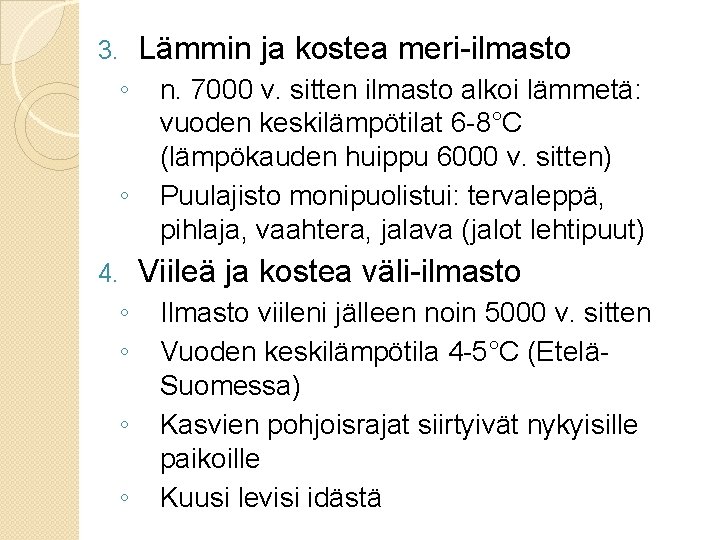 3. Lämmin ja kostea meri-ilmasto

◦ n. 7000 v. sitten ilmasto alkoi lämmetä: vuoden keskilämpötilat 6-8°C (lämpökauden huippu 6000 v. sitten)

◦ Puulajisto monipuolistui: tervaleppä, pihlaja, vaahtera, jalava (jalot lehtipuut)

4. Viileä ja kostea väli-ilmasto

◦ Ilmasto viileni jälleen noin 5000 v. sitten

◦ Vuoden keskilämpötila 4-5°C (Etelä-Suomessa)

◦ Kasvien pohjoisrajat siirtyivät nykyisille paikoille

◦ Kuusi levisi idästä